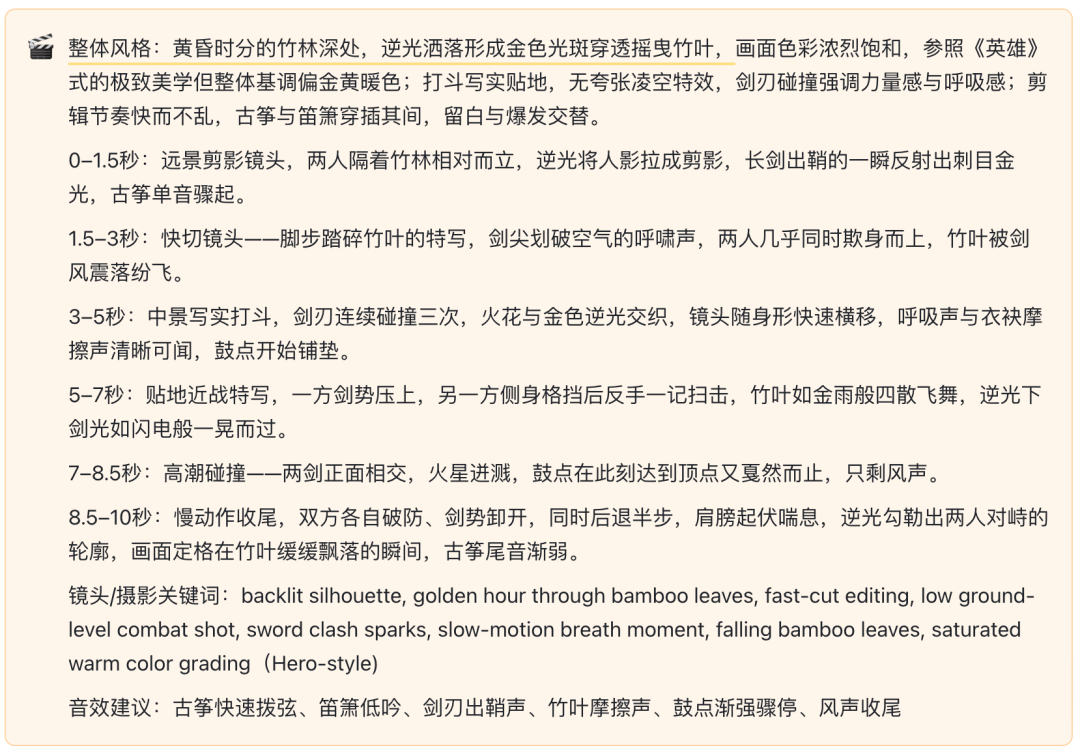 🎬 整体风格：黄昏时分的竹林深处，逆光洒落形成金色光斑穿透摇曳竹叶，画面色彩浓烈饱和，参照《英雄》式的极致美学但整体基调偏金黄暖色；打斗写实贴地，无夸张凌空特效，剑刃碰撞强调力量感与呼吸感；剪辑节奏快而不乱，古筝与笛箫穿插其间，留白与爆发交替。

0–1.5秒：远景剪影镜头，两人隔着竹林相对而立，逆光将人影拉成剪影，长剑出鞘的一瞬反射出刺目金光，古筝单音骤起。

1.5–3秒：快切镜头——脚步踏碎竹叶的特写，剑尖划破空气的呼啸声，两人几乎同时欺身而上，竹叶被剑风震落纷飞。

3–5秒：中景写实打斗，剑刃连续碰撞三次，火花与金色逆光交织，镜头随身形快速横移，呼吸声与衣袂摩擦声清晰可闻，鼓点开始铺垫。

5–7秒：贴地近战特写，一方剑势压上，另一方侧身格挡后反手一记扫击，竹叶如金雨般四散飞舞，逆光下剑光如闪电般一晃而过。

7–8.5秒：高潮碰撞——两剑正面相交，火星迸溅，鼓点在此刻达到顶点又戛然而止，只剩风声。

8.5–10秒：慢动作收尾，双方各自破防、剑势卸开，同时后退半步，肩膀起伏喘息，逆光勾勒出两人对峙的轮廓，画面定格在竹叶缓缓飘落的瞬间，古筝尾音渐弱。

镜头/摄影关键词：backlit silhouette, golden hour through bamboo leaves, fast-cut editing, low ground-level combat shot, sword clash sparks, slow-motion breath moment, falling bamboo leaves, saturated warm color grading（Hero-style）

音效建议：古筝快速拨弦、笛箫低吟、剑刃出鞘声、竹叶摩擦声、鼓点渐强骤停、风声收尾